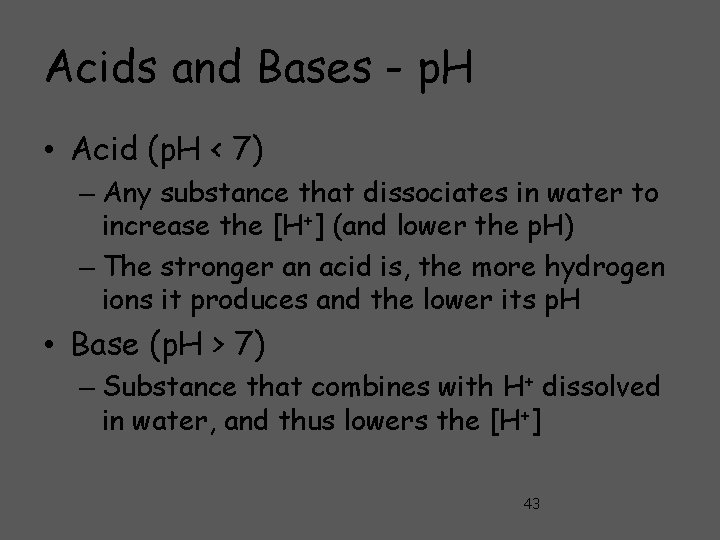 Acids and Bases - pH

• Acid (pH < 7)
– Any substance that dissociates in water to increase the [$H^+$] (and lower the pH)
– The stronger an acid is, the more hydrogen ions it produces and the lower its pH

• Base (pH > 7)
– Substance that combines with $H^+$ dissolved in water, and thus lowers the [$H^+$]

43